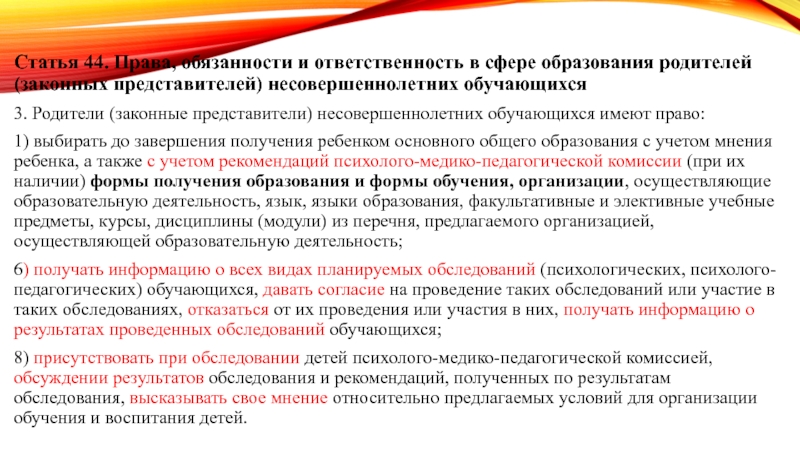 Статья 44. Права, обязанности и ответственность в сфере образования родителей (законных представителей) несовершеннолетних обучающихся

3. Родители (законные представители) несовершеннолетних обучающихся имеют право:

1) выбирать до завершения получения ребенком основного общего образования с учетом мнения ребенка, а также с учетом рекомендаций психолого-медико-педагогической комиссии (при их наличии) формы получения образования и формы обучения, организации, осуществляющие образовательную деятельность, язык, языки образования, факультативные и элективные учебные предметы, курсы, дисциплины (модули) из перечня, предлагаемого организацией, осуществляющей образовательную деятельность;

6) получать информацию о всех видах планируемых обследований (психологических, психолого-педагогических) обучающихся, давать согласие на проведение таких обследований или участие в таких обследованиях, отказаться от их проведения или участия в них, получать информацию о результатах проведенных обследований обучающихся;

8) присутствовать при обследовании детей психолого-медико-педагогической комиссией, обсуждении результатов обследования и рекомендаций, полученных по результатам обследования, высказывать свое мнение относительно предлагаемых условий для организации обучения и воспитания детей.